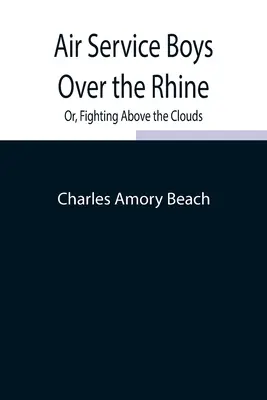 Air Service Boys Over the Rhine

Or, Fighting Above the Clouds

Charles Amory Beach